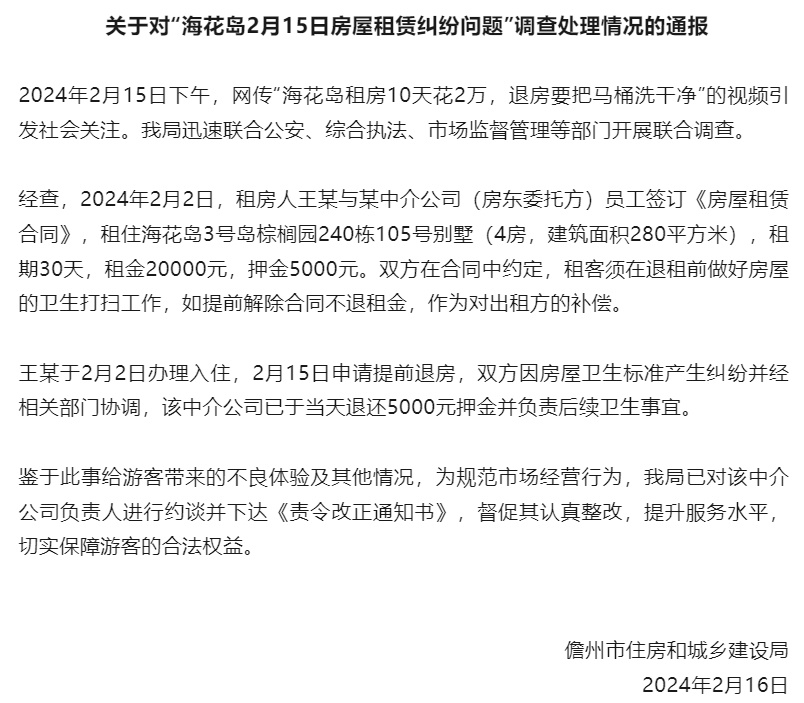 关于对“海花岛2月15日房屋租赁纠纷问题”调查处理情况的通报

2024年2月15日下午，网传“海花岛租房10天花2万，退房要把马桶洗干净”的视频引发社会关注。我局迅速联合公安、综合执法、市场监督管理等部门开展联合调查。

经查，2024年2月2日，租房人王某与某中介公司（房东委托方）员工签订《房屋租赁合同》，租住海花岛3号岛棕榈园240栋105号别墅（4房，建筑面积280平方米），租期30天，租金20000元，押金5000元。双方在合同中约定，租客须在退租前做好房屋的卫生打扫工作，如提前解除合同不退租金，作为对出租方的补偿。

王某于2月2日办理入住，2月15日申请提前退房，双方因房屋卫生标准产生纠纷并经相关部门协调，该中介公司已于当天退还5000元押金并负责后续卫生事宜。

鉴于此事给游客带来的不良体验及其他情况，为规范市场经营行为，我局已对该中介公司负责人进行约谈并下达《责令改正通知书》，督促其认真整改，提升服务水平，切实保障游客的合法权益。

儋州市住房和城乡建设局
2024年2月16日